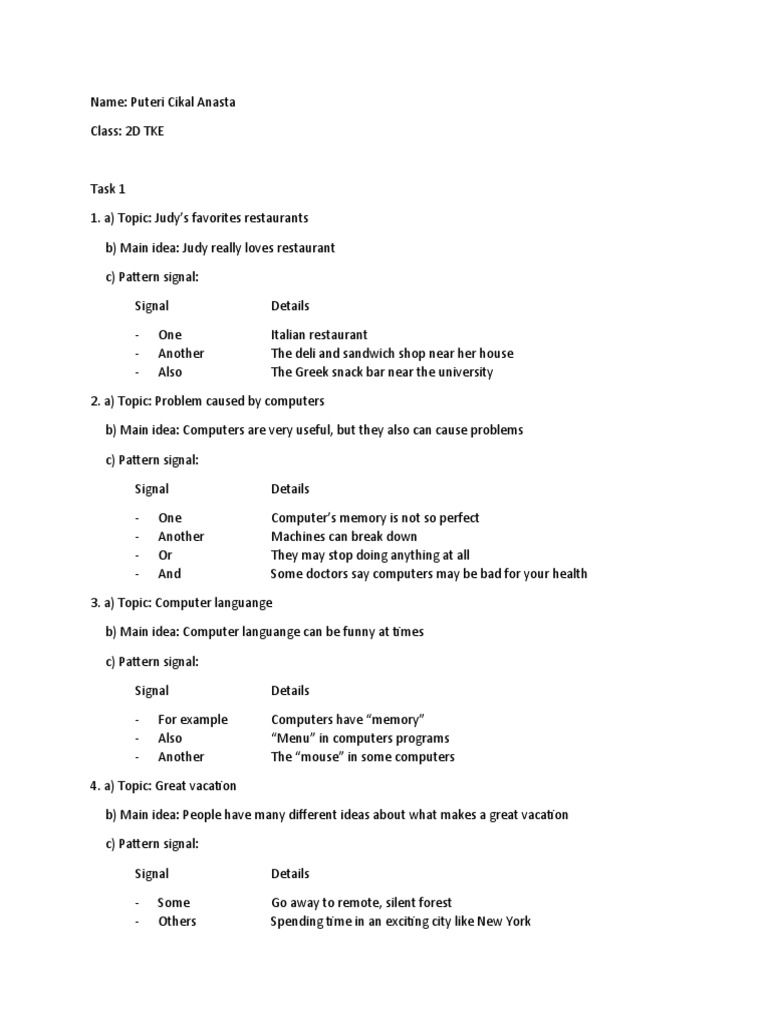 Name: Puteri Cikal Anasta

Class: 2D TKE

Task 1

1. a) Topic: Judy's favorites restaurants

b) Main idea: Judy really loves restaurant

c) Pattern signal:

| Signal | Details |
|---|---|
| - One | Italian restaurant |
| - Another | The deli and sandwich shop near her house |
| - Also | The Greek snack bar near the university |

2. a) Topic: Problem caused by computers

b) Main idea: Computers are very useful, but they also can cause problems

c) Pattern signal:

| Signal | Details |
|---|---|
| - One | Computer's memory is not so perfect |
| - Another | Machines can break down |
| - Or | They may stop doing anything at all |
| - And | Some doctors say computers may be bad for your health |

3. a) Topic: Computer languange

b) Main idea: Computer languange can be funny at times

c) Pattern signal:

| Signal | Details |
|---|---|
| - For example | Computers have "memory" |
| - Also | "Menu" in computers programs |
| - Another | The "mouse" in some computers |

4. a) Topic: Great vacation

b) Main idea: People have many different ideas about what makes a great vacation

c) Pattern signal:

| Signal | Details |
|---|---|
| - Some | Go away to remote, silent forest |
| - Others | Spending time in an exciting city like New York |